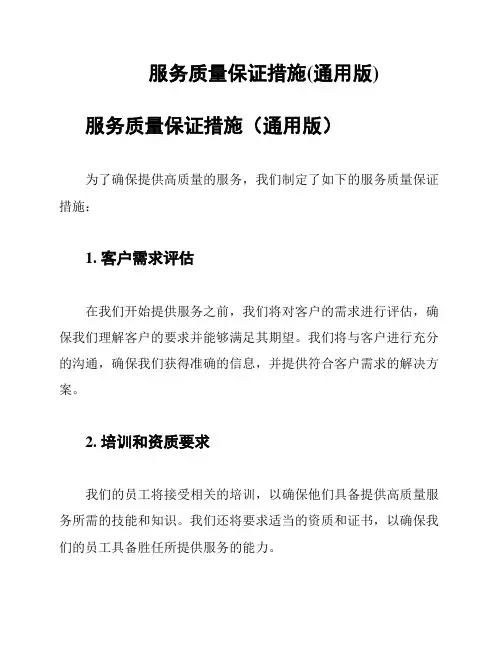 服务质量保证措施(通用版)

服务质量保证措施（通用版）

为了确保提供高质量的服务，我们制定了如下的服务质量保证措施：

1. 客户需求评估

在我们开始提供服务之前，我们将对客户的需求进行评估，确保我们理解客户的要求并能够满足其期望。我们将与客户进行充分的沟通，确保我们获得准确的信息，并提供符合客户需求的解决方案。

2. 培训和资质要求

我们的员工将接受相关的培训，以确保他们具备提供高质量服务所需的技能和知识。我们还将要求适当的资质和证书，以确保我们的员工具备胜任所提供服务的能力。